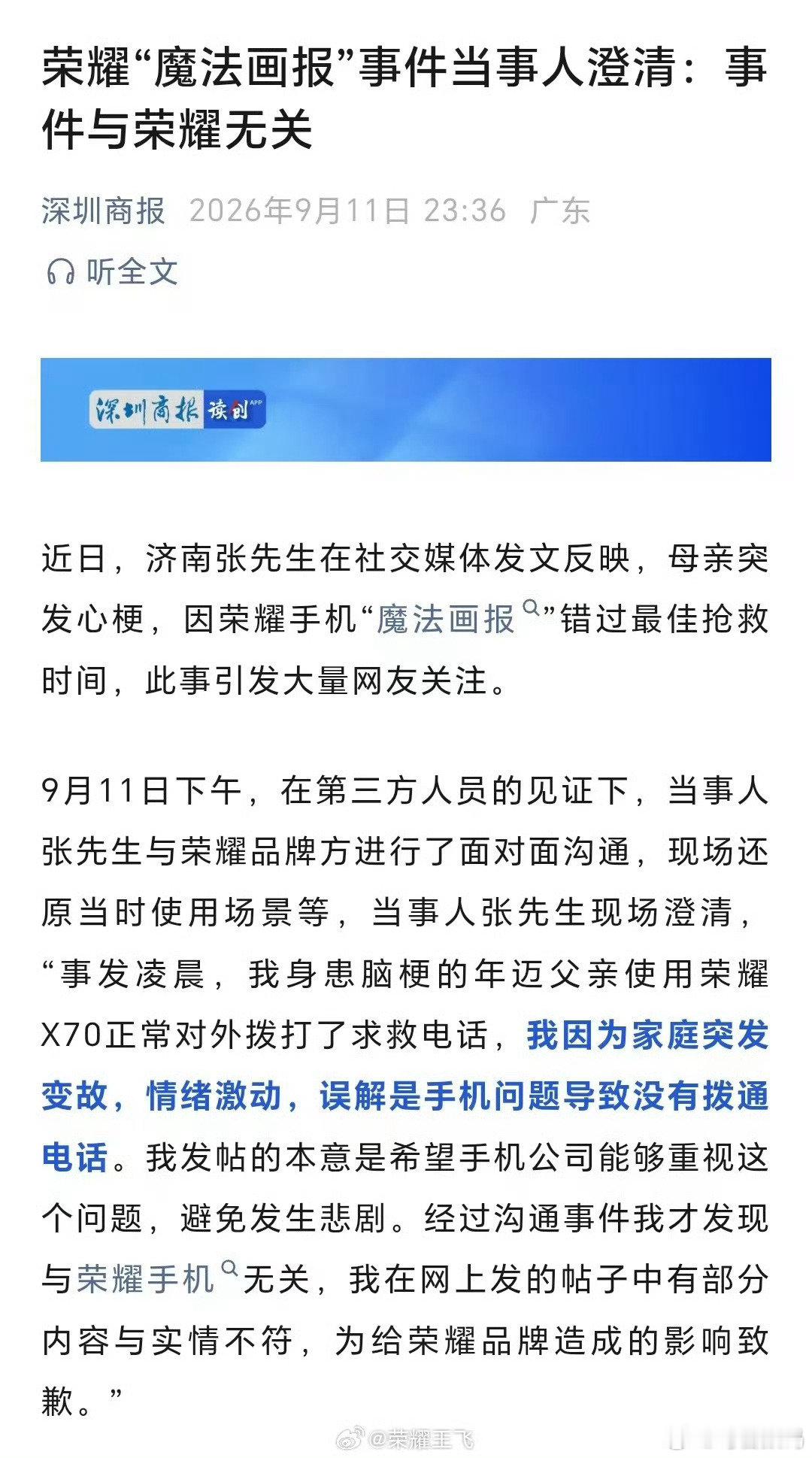 荣耀“魔法画报”事件当事人澄清：事件与荣耀无关

深圳商报 2026年9月11日 23:36 广东

听全文

深圳商报 读创 APP

近日，济南张先生在社交媒体发文反映，母亲突发心梗，因荣耀手机“魔法画报”错过最佳抢救时间，此事引发大量网友关注。

9月11日下午，在第三方人员的见证下，当事人张先生与荣耀品牌方进行了面对面沟通，现场还原当时使用场景等，当事人张先生现场澄清，“事发凌晨，我身患脑梗的年迈父亲使用荣耀X70正常对外拨打了求救电话，我因为家庭突发变故，情绪激动，误解是手机问题导致没有拨通电话。我发帖的本意是希望手机公司能够重视这个问题，避免发生悲剧。经过沟通事件我才发现与荣耀手机无关，我在网上发的帖子中有部分内容与实情不符，为给荣耀品牌造成的影响致歉。”

@荣耀王飞